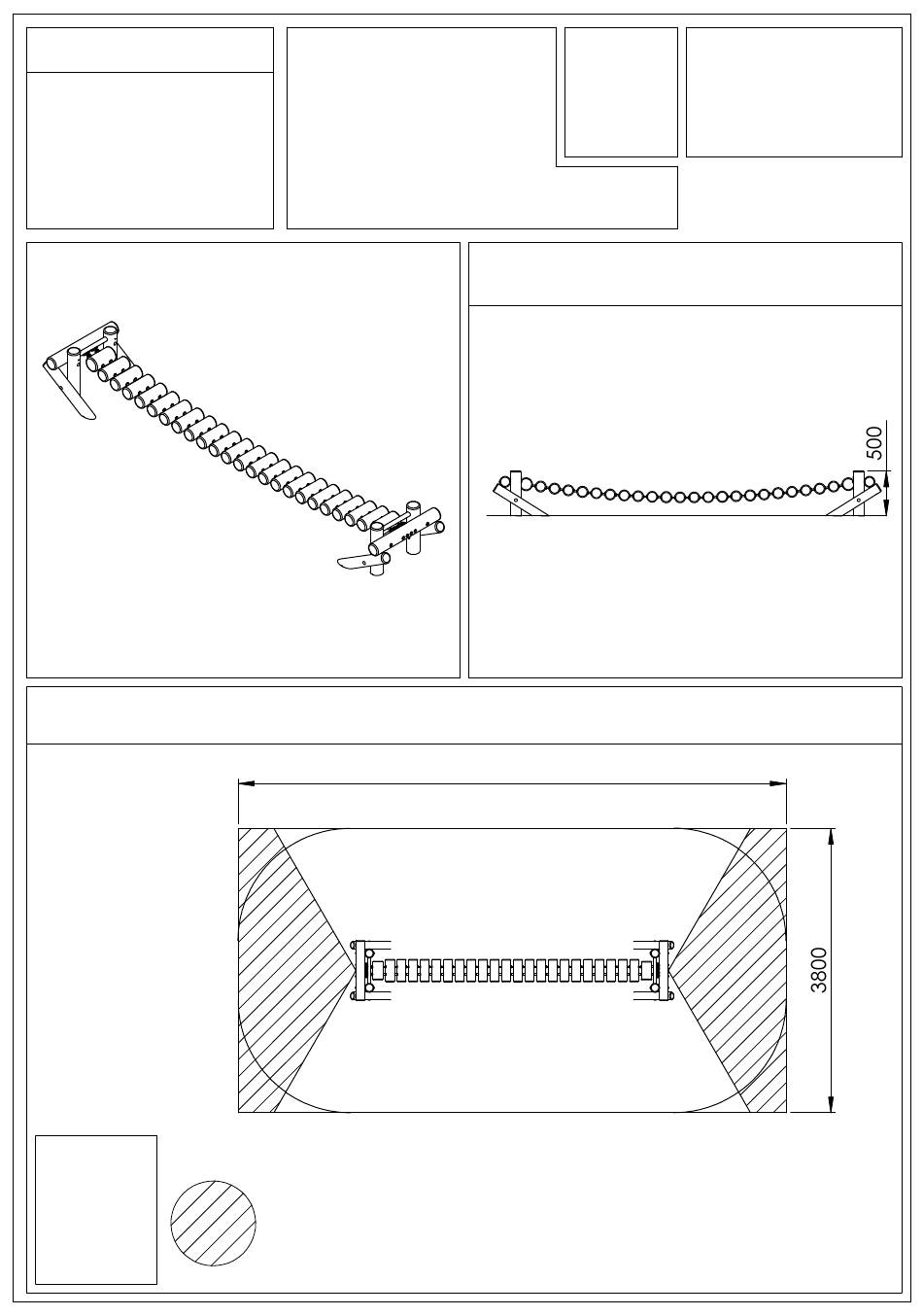 500

3800